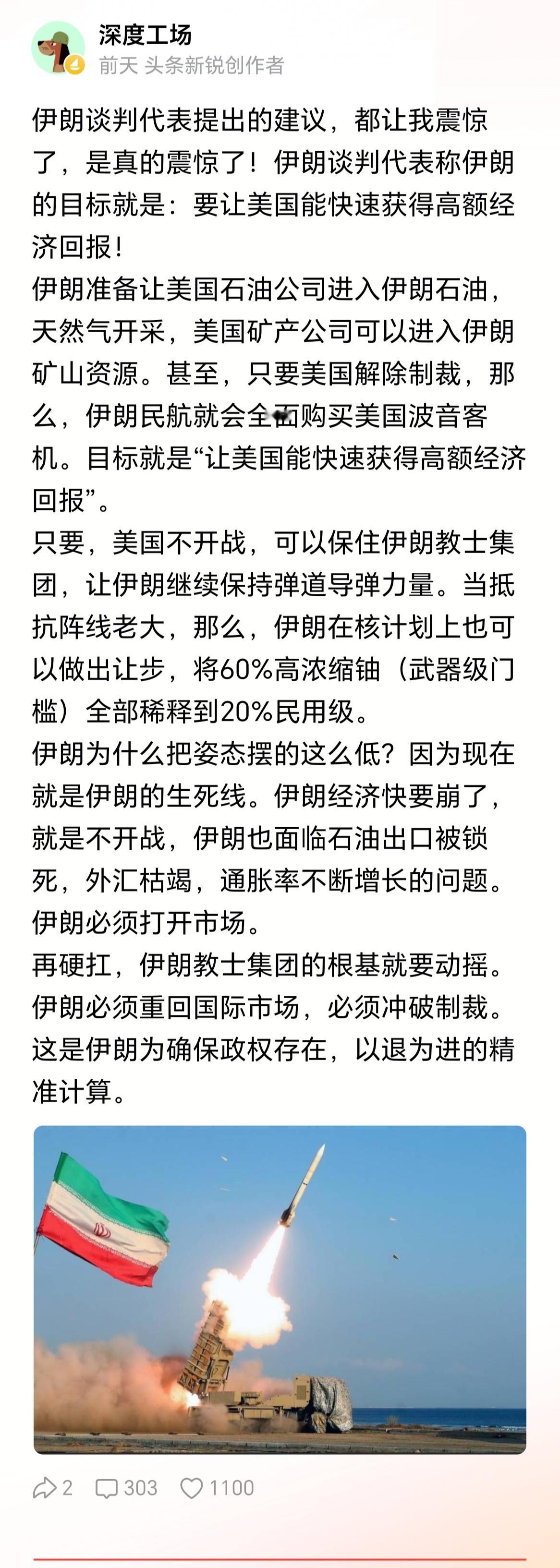 深度工场
前天 头条新锐创作者

伊朗谈判代表提出的建议，都让我震惊了，是真的震惊了！伊朗谈判代表称伊朗的目标就是：要让美国能快速获得高额经济回报！
伊朗准备让美国石油公司进入伊朗石油，天然气开采，美国矿产公司可以进入伊朗矿山资源。甚至，只要美国解除制裁，那么，伊朗民航就会全面购买美国波音客机。目标就是“让美国能快速获得高额经济回报”。
只要，美国不开战，可以保住伊朗教士集团，让伊朗继续保持弹道导弹力量。当抵抗阵线老大，那么，伊朗在核计划上也可以做出让步，将60%高浓缩铀（武器级门槛）全部稀释到20%民用级。
伊朗为什么把姿态摆的这么低？因为现在就是伊朗的生死线。伊朗经济快要崩了，就是不开战，伊朗也面临石油出口被锁死，外汇枯竭，通胀率不断增长的问题。伊朗必须打开市场。
再硬扛，伊朗教士集团的根基就要动摇。伊朗必须重回国际市场，必须冲破制裁。这是伊朗为确保政权存在，以退为进的精准计算。

2 303 1100